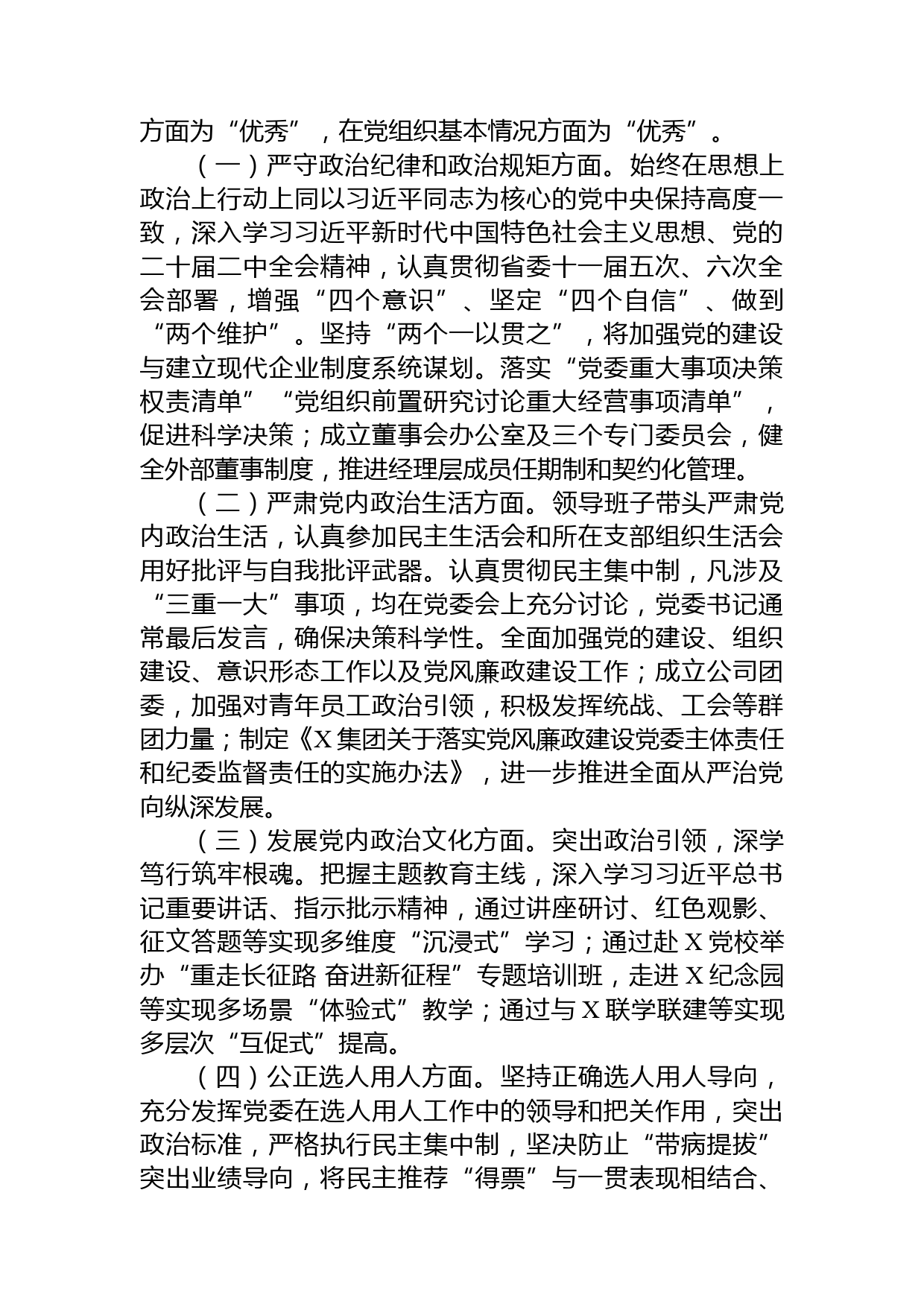 方面为“优秀”，在党组织基本情况方面为“优秀”。

（一）严守政治纪律和政治规矩方面。始终在思想上政治上行动上同以习近平同志为核心的党中央保持高度一致，深入学习习近平新时代中国特色社会主义思想、党的二十届二中全会精神，认真贯彻省委十一届五次、六次全会部署，增强“四个意识”、坚定“四个自信”、做到“两个维护”。坚持“两个一以贯之”，将加强党的建设与建立现代企业制度系统谋划。落实“党委重大事项决策权责清单”“党组织前置研究讨论重大经营事项清单”，促进科学决策；成立董事会办公室及三个专门委员会，健全外部董事制度，推进经理层成员任期制和契约化管理。

（二）严肃党内政治生活方面。领导班子带头严肃党内政治生活，认真参加民主生活会和所在支部组织生活会用好批评与自我批评武器。认真贯彻民主集中制，凡涉及“三重一大”事项，均在党委会上充分讨论，党委书记通常最后发言，确保决策科学性。全面加强党的建设、组织建设、意识形态工作以及党风廉政建设工作；成立公司团委，加强对青年员工政治引领，积极发挥统战、工会等群团力量；制定《X集团关于落实党风廉政建设党委主体责任和纪委监督责任的实施办法》，进一步推进全面从严治党向纵深发展。

（三）发展党内政治文化方面。突出政治引领，深学笃行筑牢根魂。把握主题教育主线，深入学习习近平总书记重要讲话、指示批示精神，通过讲座研讨、红色观影、征文答题等实现多维度“沉浸式”学习；通过赴X党校举办“重走长征路 奋进新征程”专题培训班，走进X纪念园等实现多场景“体验式”教学；通过与X联学联建等实现多层次“互促式”提高。

（四）公正选人用人方面。坚持正确选人用人导向，充分发挥党委在选人用人工作中的领导和把关作用，突出政治标准，严格执行民主集中制，坚决防止“带病提拔”突出业绩导向，将民主推荐“得票”与一贯表现相结合、